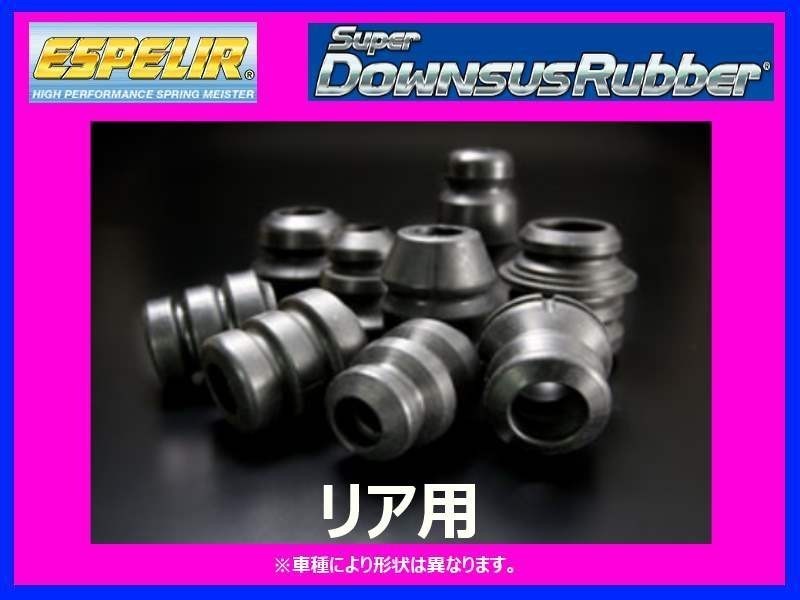 ESPELIR®
HIGH PERFORMANCE SPRING MEISTER

Super
DownsusRubber®

リア用

※車種により形状は異なります。